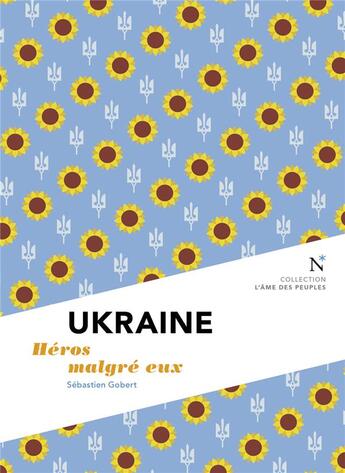 N*
COLLECTION
L'ÂME DES PEUPLES

UKRAINE
Héros
malgré eux

Sébastien Gobert